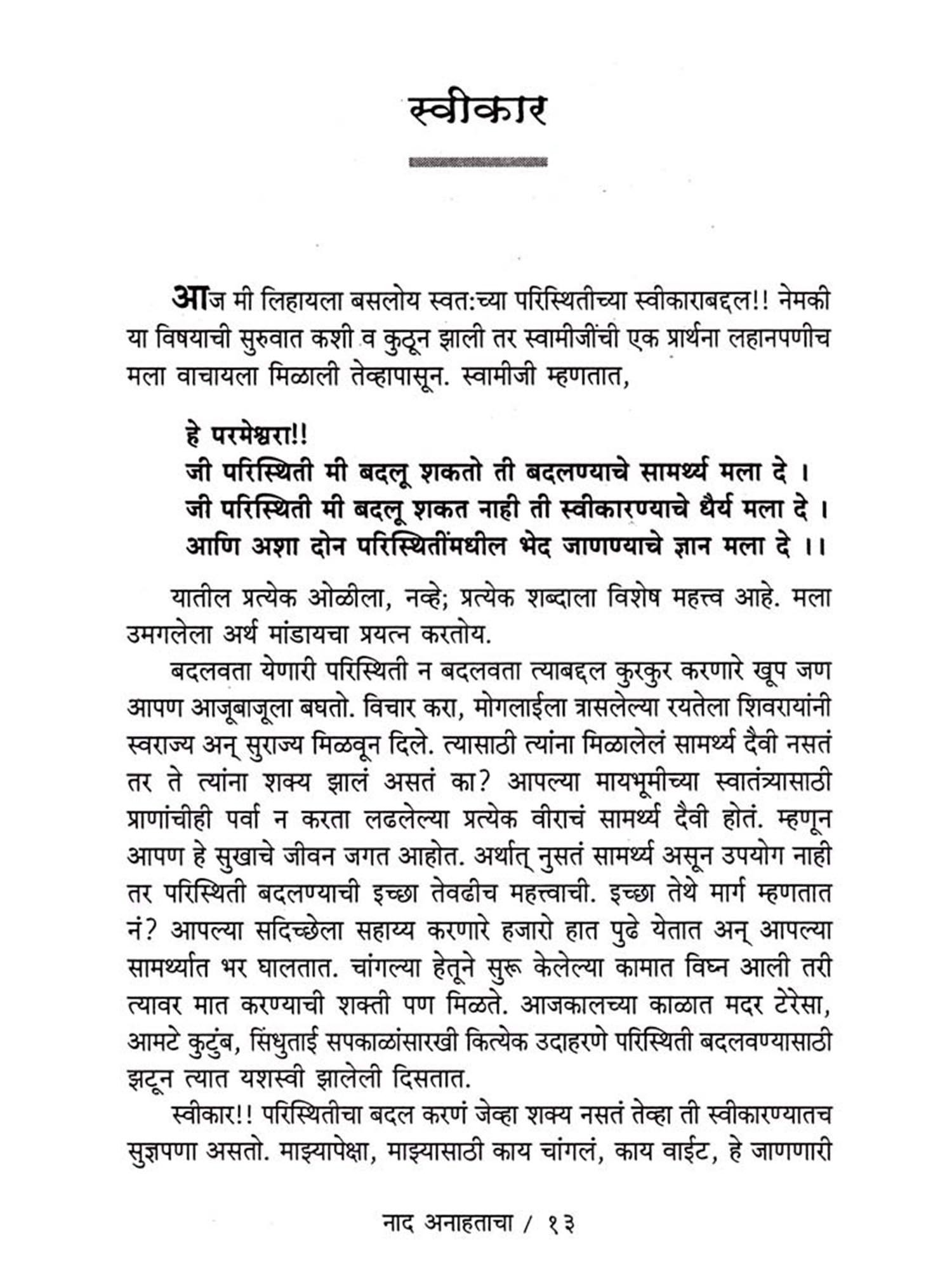 स्वीकार

आज मी लिहायला बसलोय स्वत:च्या परिस्थितीच्या स्वीकाराबद्दल!! नेमकी या विषयाची सुरुवात कशी व कुठून झाली तर स्वामीजींची एक प्रार्थना लहानपणीच मला वाचायला मिळाली तेव्हापासून. स्वामीजी म्हणतात,

हे परमेश्वरा!!
जी परिस्थिती मी बदलू शकतो ती बदलण्याचे सामर्थ्य मला दे ।
जी परिस्थिती मी बदलू शकत नाही ती स्वीकारण्याचे धैर्य मला दे ।
आणि अशा दोन परिस्थितींमधील भेद जाणण्याचे ज्ञान मला दे ।।

यातील प्रत्येक ओळीला, नव्हे; प्रत्येक शब्दाला विशेष महत्त्व आहे. मला उमगलेला अर्थ मांडायचा प्रयत्न करतोय.

बदलवता येणारी परिस्थिती न बदलवता त्याबद्दल कुरकुर करणारे खूप जण आपण आजूबाजूला बघतो. विचार करा, मोगलाईला त्रासलेल्या रयतेला शिवरायांनी स्वराज्य अन् सुराज्य मिळवून दिले. त्यासाठी त्यांना मिळालेलं सामर्थ्य दैवी नसतं तर ते त्यांना शक्य झालं असतं का? आपल्या मायभूमीच्या स्वातंत्र्यासाठी प्राणांचीही पर्वा न करता लढलेल्या प्रत्येक वीराचं सामर्थ्य दैवी होतं. म्हणून आपण हे सुखाचे जीवन जगत आहोत. अर्थात् नुसतं सामर्थ्य असून उपयोग नाही तर परिस्थिती बदलण्याची इच्छा तेवढीच महत्त्वाची. इच्छा तेथे मार्ग म्हणतात नं? आपल्या सदिच्छेला सहाय्य करणारे हजारो हात पुढे येतात अन् आपल्या सामर्थ्यात भर घालतात. चांगल्या हेतूने सुरू केलेल्या कामात विघ्न आली तरी त्यावर मात करण्याची शक्ती पण मिळते. आजकालच्या काळात मदर टेरेसा, आमटे कुटुंब, सिंधुताई सपकाळांसारखी कित्येक उदाहरणे परिस्थिती बदलवण्यासाठी झटून त्यात यशस्वी झालेली दिसतात.

स्वीकार!! परिस्थितीचा बदल करणं जेव्हा शक्य नसतं तेव्हा ती स्वीकारण्यातच सुज्ञपणा असतो. माझ्यापेक्षा, माझ्यासाठी काय चांगलं, काय वाईट, हे जाणणारी

नाद अनाहताचा / १३